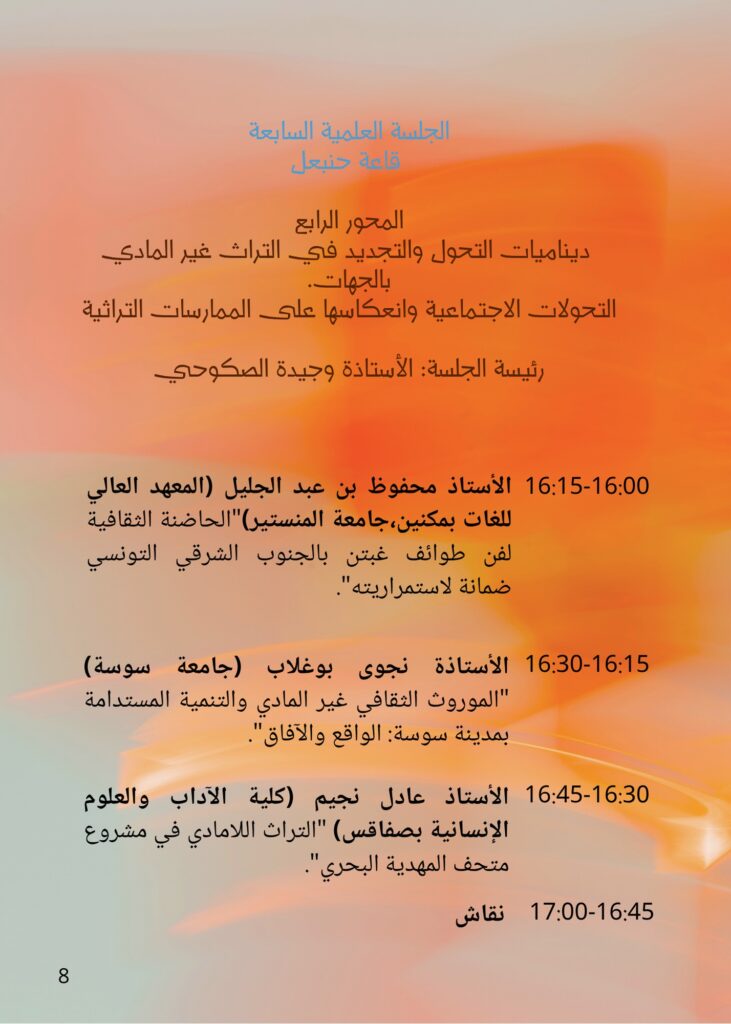 الجلسة العلمية السابعة
قاعة حنبعل

المحور الرابع
ديناميات التحول والتجديد في التراث غير المادي بالجهات.
التحولات الاجتماعية وانعكاسها على الممارسات التراثية

رئيسة الجلسة: الأستاذة وجيدة الصكوحي

16:15-16:00 الأستاذ محفوظ بن عبد الجليل (المعهد العالي للغات بمكنين،جامعة المنستير)"الحاضنة الثقافية لفن طوائف غبتن بالجنوب الشرقي التونسي ضمانة لاستمراريته".

16:30-16:15 الأستاذة نجوى بوغلاب (جامعة سوسة) "الموروث الثقافي غير المادي والتنمية المستدامة بمدينة سوسة: الواقع والآفاق".

16:45-16:30 الأستاذ عادل نجيم (كلية الآداب والعلوم الإنسانية بصفاقس) "التراث اللامادي في مشروع متحف المهدية البحري".

17:00-16:45 نقاش

8